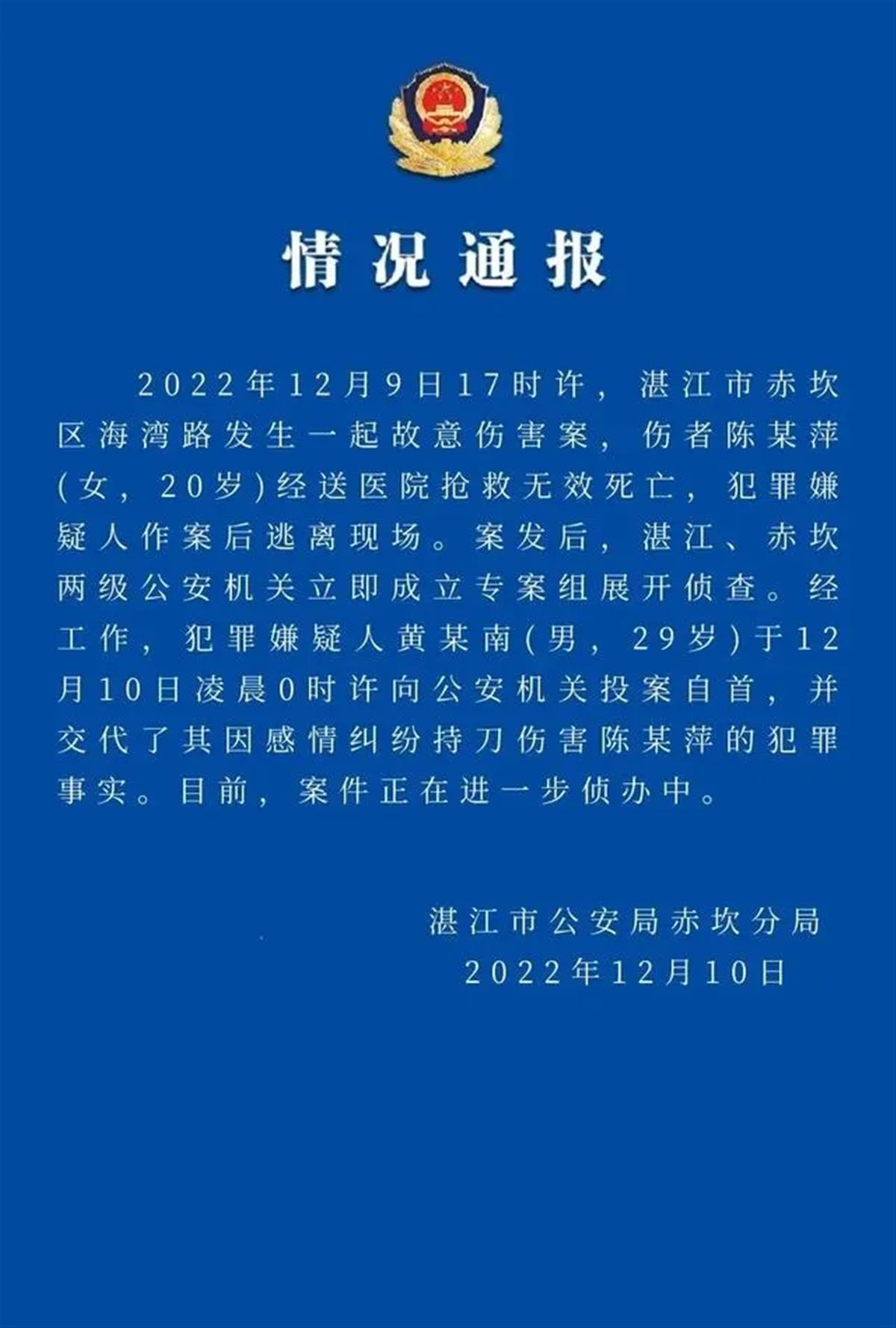 情况通报

2022年12月9日17时许，湛江市赤坎区海湾路发生一起故意伤害案，伤者陈某萍（女，20岁）经送医院抢救无效死亡，犯罪嫌疑人作案后逃离现场。案发后，湛江、赤坎两级公安机关立即成立专案组展开侦查。经工作，犯罪嫌疑人黄某南（男，29岁）于12月10日凌晨0时许向公安机关投案自首，并交代了其因感情纠纷持刀伤害陈某萍的犯罪事实。目前，案件正在进一步侦办中。

湛江市公安局赤坎分局
2022年12月10日